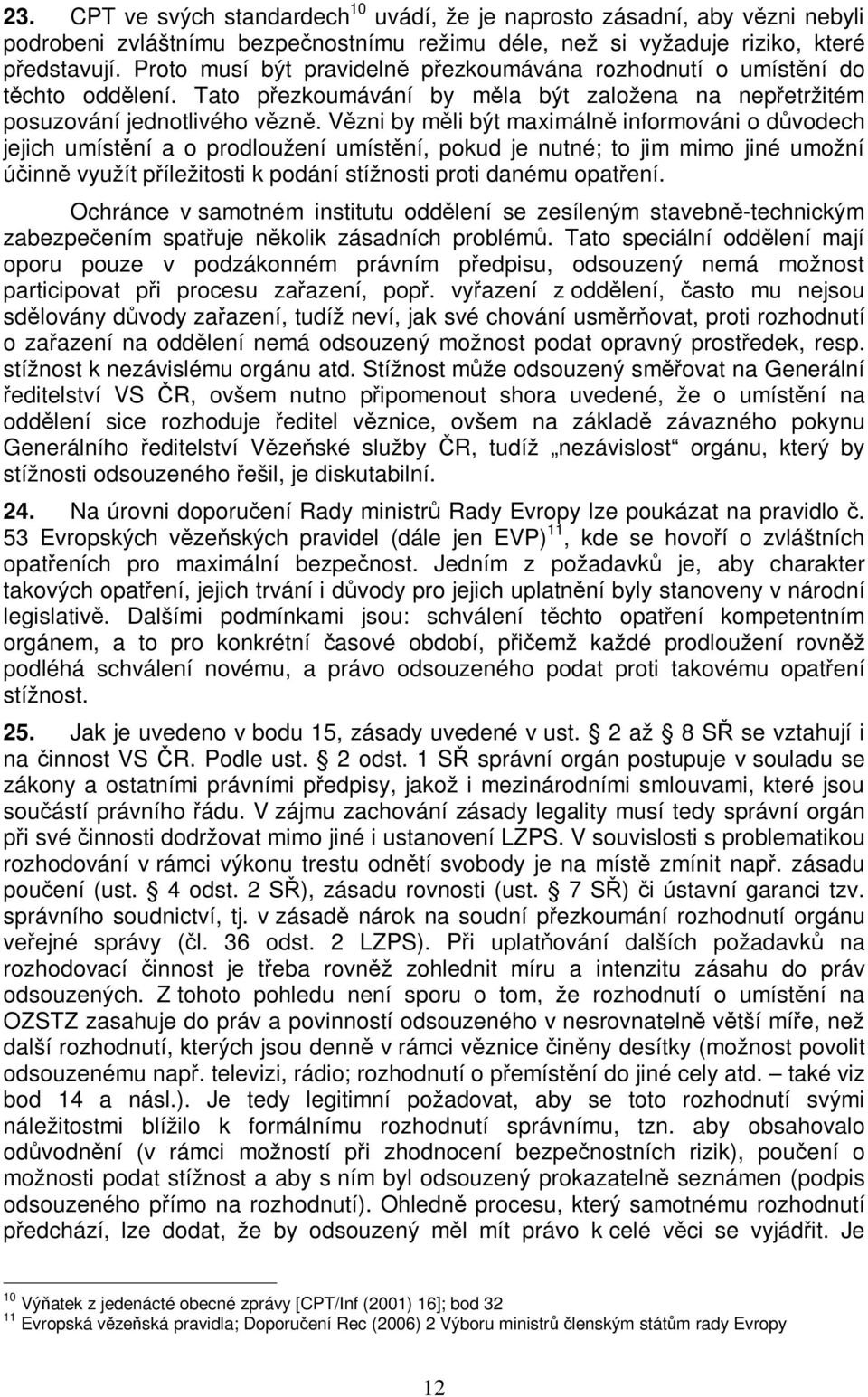 23. CPT ve svých standardech$^{10}$ uvádí, že je naprosto zásadní, aby vězni nebyli podrobeni zvláštnímu bezpečnostnímu režimu déle, než si vyžaduje riziko, které představují. Proto musí být pravidelně přezkoumávána rozhodnutí o umístění do těchto oddělení. Tato přezkoumávání by měla být založena na nepřetržitém posuzování jednotlivého vězně. Vězni by měli být maximálně informováni o důvodech jejich umístění a o prodloužení umístění, pokud je nutné; to jim mimo jiné umožní účinně využít příležitosti k podání stížnosti proti danému opatření.

Ochránce v samotném institutu oddělení se zesíleným stavebně-technickým zabezpečením spatřuje několik zásadních problémů. Tato speciální oddělení mají oporu pouze v podzákonném právním předpisu, odsouzený nemá možnost participovat při procesu zařazení, popř. vyřazení z oddělení, často mu nejsou sdělovány důvody zařazení, tudíž neví, jak své chování usměrňovat, proti rozhodnutí o zařazení na oddělení nemá odsouzený možnost podat opravný prostředek, resp. stížnost k nezávislému orgánu atd. Stížnost může odsouzený směřovat na Generální ředitelství VS ČR, ovšem nutno připomenout shora uvedené, že o umístění na oddělení sice rozhoduje ředitel věznice, ovšem na základě závazného pokynu Generálního ředitelství Vězeňské služby ČR, tudíž „nezávislost“ orgánu, který by stížnosti odsouzeného řešil, je diskutabilní.

24. Na úrovni doporučení Rady ministrů Rady Evropy lze poukázat na pravidlo č. 53 Evropských vězeňských pravidel (dále jen EVP)$^{11}$, kde se hovoří o zvláštních opatřeních pro maximální bezpečnost. Jedním z požadavků je, aby charakter takových opatření, jejich trvání i důvody pro jejich uplatnění byly stanoveny v národní legislativě. Dalšími podmínkami jsou: schválení těchto opatření kompetentním orgánem, a to pro konkrétní časové období, přičemž každé prodloužení rovněž podléhá schválení novému, a právo odsouzeného podat proti takovému opatření stížnost.

25. Jak je uvedeno v bodu 15, zásady uvedené v ust. § 2 až 8 SŘ se vztahují i na činnost VS ČR. Podle ust. § 2 odst. 1 SŘ správní orgán postupuje v souladu se zákony a ostatními právními předpisy, jakož i mezinárodními smlouvami, které jsou součástí právního řádu. V zájmu zachování zásady legality musí tedy správní orgán při své činnosti dodržovat mimo jiné i ustanovení LZPS. V souvislosti s problematikou rozhodování v rámci výkonu trestu odnětí svobody je na místě zmínit např. zásadu poučení (ust. § 4 odst. 2 SŘ), zásadu rovnosti (ust. § 7 SŘ) či ústavní garanci tzv. správního soudnictví, tj. v zásadě nárok na soudní přezkoumání rozhodnutí orgánu veřejné správy (čl. 36 odst. 2 LZPS). Při uplatňování dalších požadavků na rozhodovací činnost je třeba rovněž zohlednit míru a intenzitu zásahu do práv odsouzených. Z tohoto pohledu není sporu o tom, že rozhodnutí o umístění na OZSTZ zasahuje do práv a povinností odsouzeného v nesrovnatelně větší míře, než další rozhodnutí, kterých jsou denně v rámci věznice činěny desítky (možnost povolit odsouzenému např. televizi, rádio; rozhodnutí o přemístění do jiné cely atd. – také viz bod 14 a násl.). Je tedy legitimní požadovat, aby se toto rozhodnutí svými náležitostmi blížilo k formálnímu rozhodnutí správnímu, tzn. aby obsahovalo odůvodnění (v rámci možností při zhodnocení bezpečnostních rizik), poučení o možnosti podat stížnost a aby s ním byl odsouzený prokazatelně seznámen (podpis odsouzeného přímo na rozhodnutí). Ohledně procesu, který samotnému rozhodnutí předchází, lze dodat, že by odsouzený měl mít právo k celé věci se vyjádřit. Je

$^{10}$ Výňatek z jedenácté obecné zprávy [CPT/Inf (2001) 16]; bod 32
$^{11}$ Evropská vězeňská pravidla; Doporučení Rec (2006) 2 Výboru ministrů členským státům rady Evropy

12